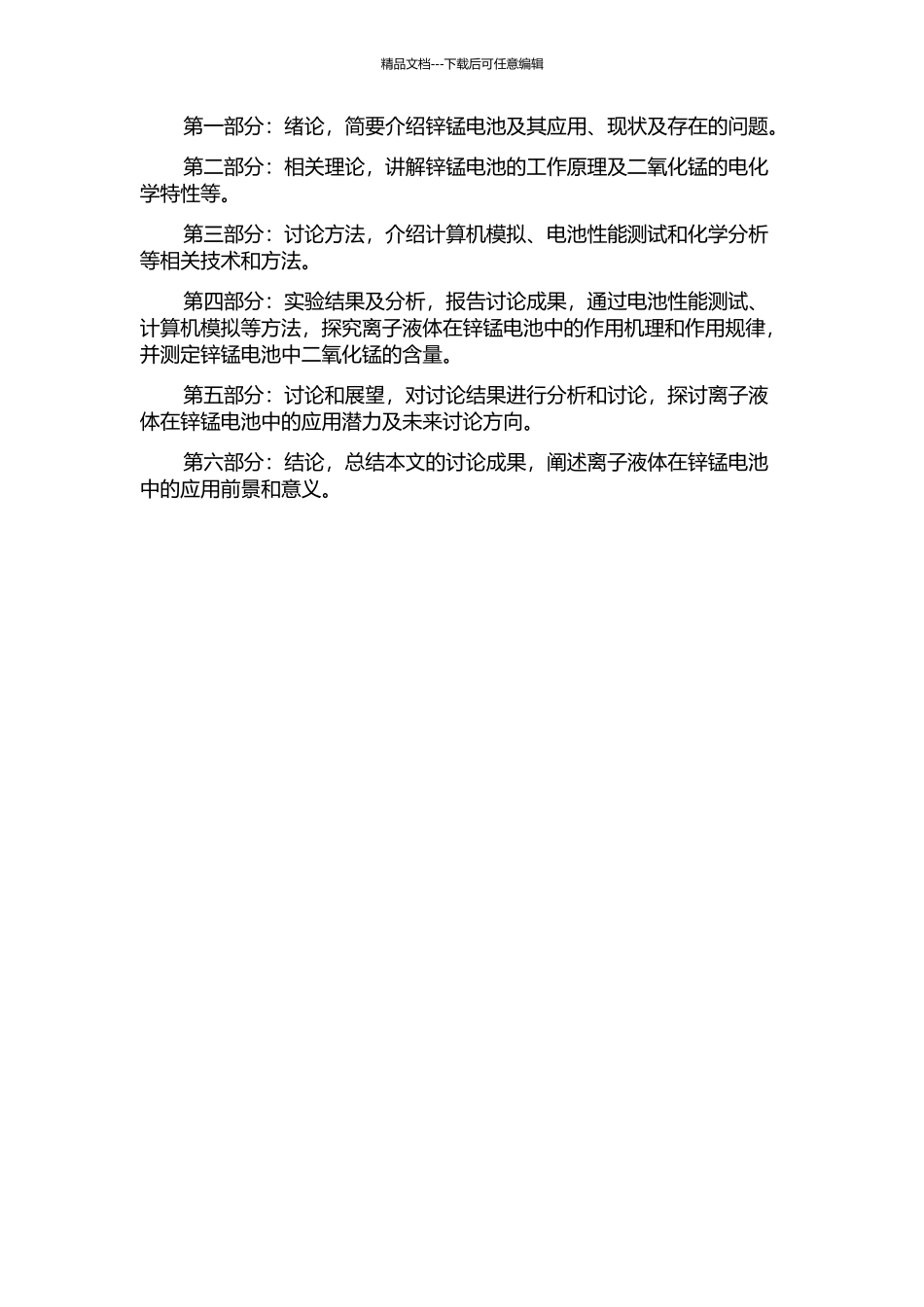 精品文档---下载后可任意编辑

第一部分：绪论，简要介绍锌锰电池及其应用、现状及存在的问题。

第二部分：相关理论，讲解锌锰电池的工作原理及二氧化锰的电化学特性等。

第三部分：讨论方法，介绍计算机模拟、电池性能测试和化学分析等相关技术和方法。

第四部分：实验结果及分析，报告讨论成果，通过电池性能测试、计算机模拟等方法，探究离子液体在锌锰电池中的作用机理和作用规律，并测定锌锰电池中二氧化锰的含量。

第五部分：讨论和展望，对讨论结果进行分析和讨论，探讨离子液体在锌锰电池中的应用潜力及未来讨论方向。

第六部分：结论，总结本文的讨论成果，阐述离子液体在锌锰电池中的应用前景和意义。